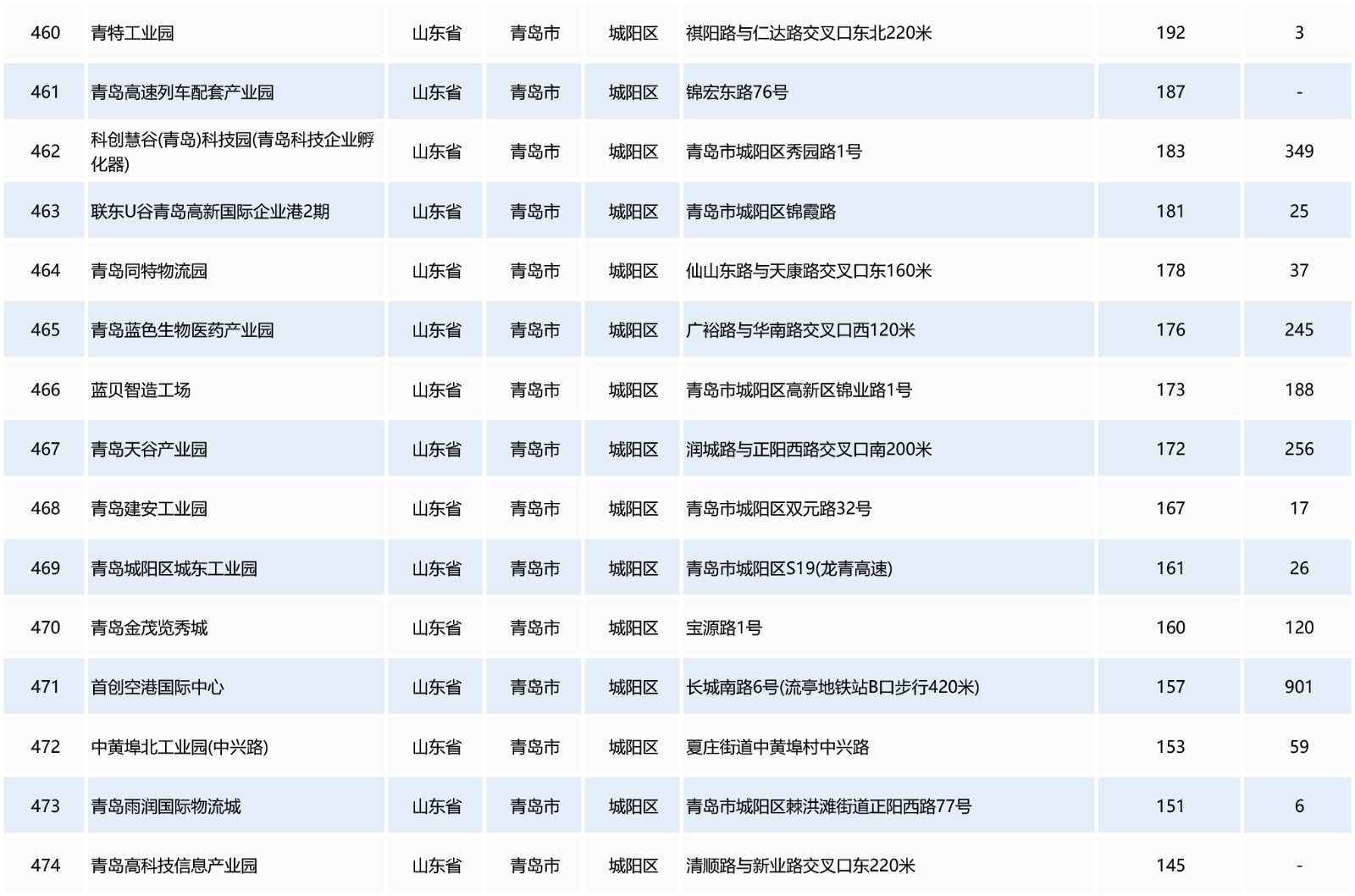 | 460 | 青特工业园 | 山东省 | 青岛市 | 城阳区 | 祺阳路与仁达路交叉口东北220米 | 192 | 3 |
|---|---|---|---|---|---|---|---|
| 461 | 青岛高速列车配套产业园 | 山东省 | 青岛市 | 城阳区 | 锦宏东路76号 | 187 | - |
| 462 | 科创慧谷(青岛)科技园(青岛科技企业孵化器) | 山东省 | 青岛市 | 城阳区 | 青岛市城阳区秀园路1号 | 183 | 349 |
| 463 | 联东U谷青岛高新国际企业港2期 | 山东省 | 青岛市 | 城阳区 | 青岛市城阳区锦霞路 | 181 | 25 |
| 464 | 青岛同特物流园 | 山东省 | 青岛市 | 城阳区 | 仙山东路与天康路交叉口东160米 | 178 | 37 |
| 465 | 青岛蓝色生物医药产业园 | 山东省 | 青岛市 | 城阳区 | 广裕路与华南路交叉口西120米 | 176 | 245 |
| 466 | 蓝贝智造工场 | 山东省 | 青岛市 | 城阳区 | 青岛市城阳区高新区锦业路1号 | 173 | 188 |
| 467 | 青岛天谷产业园 | 山东省 | 青岛市 | 城阳区 | 润城路与正阳西路交叉口南200米 | 172 | 256 |
| 468 | 青岛建安工业园 | 山东省 | 青岛市 | 城阳区 | 青岛市城阳区双元路32号 | 167 | 17 |
| 469 | 青岛城阳区城东工业园 | 山东省 | 青岛市 | 城阳区 | 青岛市城阳区S19(龙青高速) | 161 | 26 |
| 470 | 青岛金茂览秀城 | 山东省 | 青岛市 | 城阳区 | 宝源路1号 | 160 | 120 |
| 471 | 首创空港国际中心 | 山东省 | 青岛市 | 城阳区 | 长城南路6号(流亭地铁站B口步行420米) | 157 | 901 |
| 472 | 中黄埠北工业园(中兴路) | 山东省 | 青岛市 | 城阳区 | 夏庄街道中黄埠村中兴路 | 153 | 59 |
| 473 | 青岛雨润国际物流城 | 山东省 | 青岛市 | 城阳区 | 青岛市城阳区棘洪滩街道正阳西路77号 | 151 | 6 |
| 474 | 青岛高科技信息产业园 | 山东省 | 青岛市 | 城阳区 | 清顺路与新业路交叉口东220米 | 145 | - |